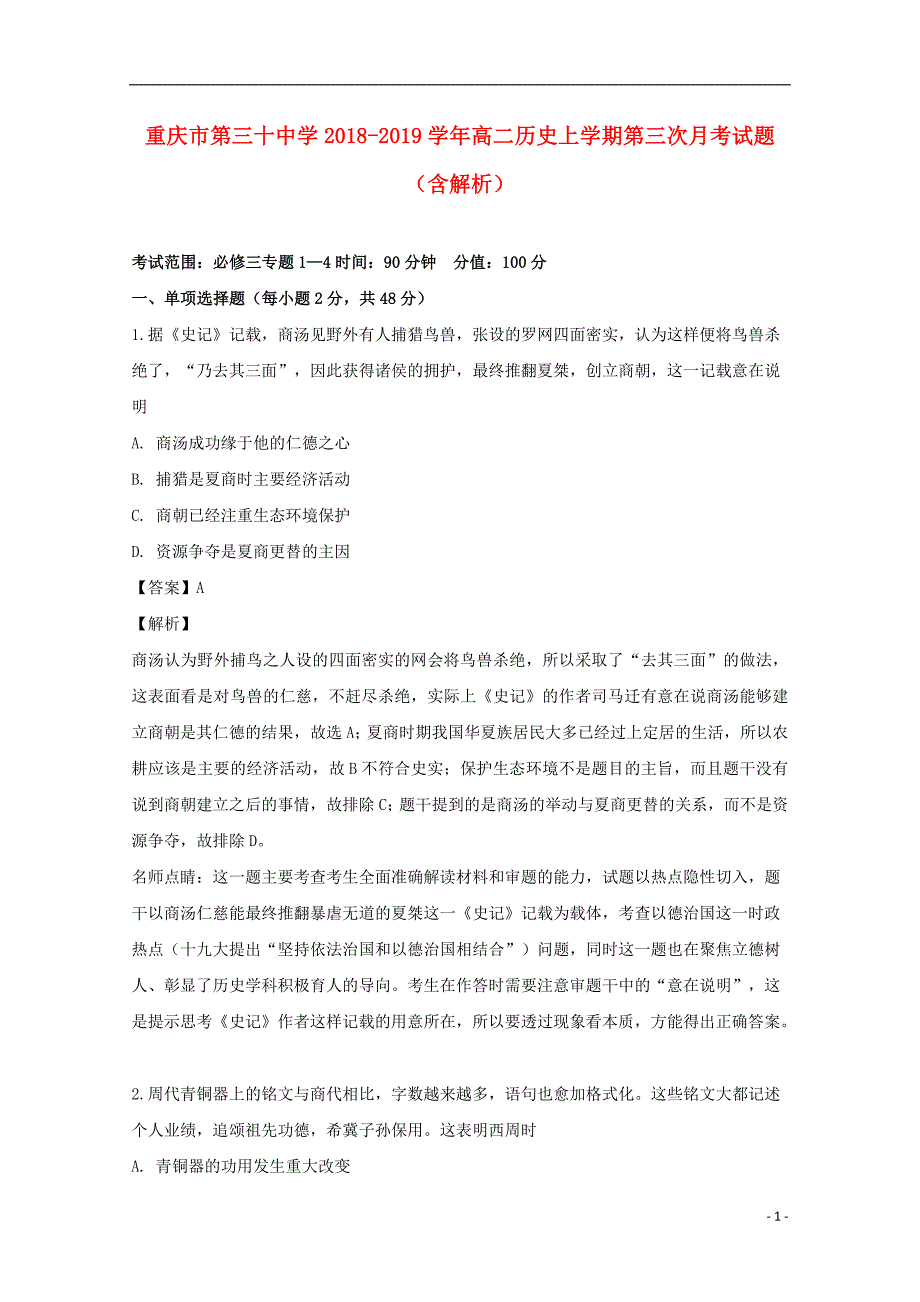 重庆市第三十中学 2018-2019 学年高二历史上学期第三次月考试题（含解析）

考试范围：必修三专题 1—4 时间：90 分钟　分值：100 分

一、单项选择题（每小题 2 分，共 48 分）

1.据《史记》记载，商汤见野外有人捕猎鸟兽，张设的罗网四面密实，认为这样便将鸟兽杀绝了，“乃去其三面”，因此获得诸侯的拥护，最终推翻夏桀，创立商朝，这一记载意在说明

A. 商汤成功缘于他的仁德之心

B. 捕猎是夏商时主要经济活动

C. 商朝已经注重生态环境保护

D. 资源争夺是夏商更替的主因

【答案】A

【解析】

商汤认为野外捕鸟之人设的四面密实的网会将鸟兽杀绝，所以采取了“去其三面”的做法，这表面看是对鸟兽的仁慈，不赶尽杀绝，实际上《史记》的作者司马迁有意在说商汤能够建立商朝是其仁德的结果，故选 A；夏商时期我国华夏族居民大多已经过上定居的生活，所以农耕应该是主要的经济活动，故 B 不符合史实；保护生态环境不是题目的主旨，而且题干没有说到商朝建立之后的事情，故排除 C；题干提到的是商汤的举动与夏商更替的关系，而不是资源争夺，故排除 D。

名师点睛：这一题主要考查考生全面准确解读材料和审题的能力，试题以热点隐性切入，题干以商汤仁慈能最终推翻暴虐无道的夏桀这一《史记》记载为载体，考查以德治国这一时政热点（十九大提出“坚持依法治国和以德治国相结合”）问题，同时这一题也在聚焦立德树人、彰显了历史学科积极育人的导向。考生在作答时需要注意审题干中的“意在说明”，这是提示思考《史记》作者这样记载的用意所在，所以要透过现象看本质，方能得出正确答案。

2.周代青铜器上的铭文与商代相比，字数越来越多，语句也愈加格式化。这些铭文大都记述个人业绩，追颂祖先功德，希冀子孙保用。这表明西周时

A. 青铜器的功用发生重大改变

- 1 -